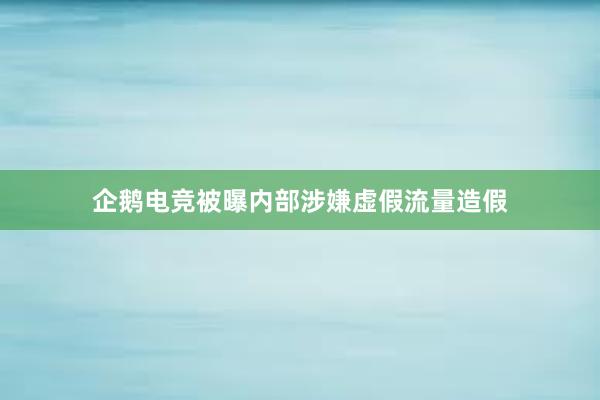 企鹅电竞被曝内部涉嫌虚假流量造假